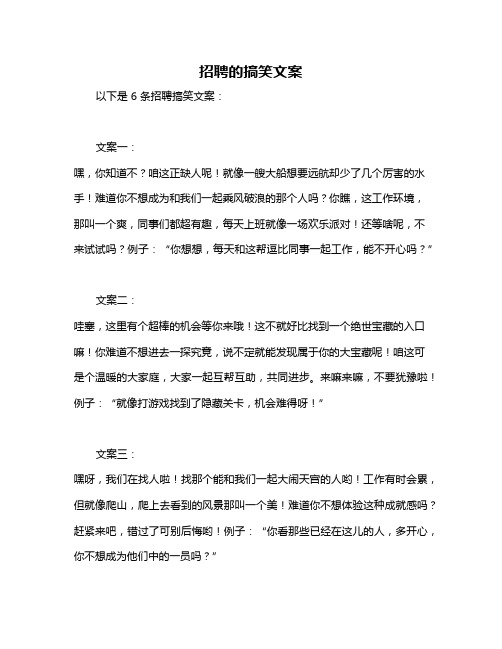 招聘的搞笑文案

以下是 6 条招聘搞笑文案：

文案一：

嘿，你知道不？咱这正缺人呢！就像一艘大船想要远航却少了几个厉害的水手！难道你不想成为和我们一起乘风破浪的那个人吗？你瞧，这工作环境，那叫一个爽，同事们都超有趣，每天上班就像一场欢乐派对！还等啥呢，不来试试吗？例子：“你想想，每天和这帮逗比同事一起工作，能不开心吗？”

文案二：

哇塞，这里有个超棒的机会等你来哦！这不就好比找到一个绝世宝藏的入口嘛！你难道不想进去一探究竟，说不定就能发现属于你的大宝藏呢！咱这可是个温暖的大家庭，大家一起互帮互助，共同进步。来嘛来嘛，不要犹豫啦！例子：“就像打游戏找到了隐藏关卡，机会难得呀！”

文案三：

嘿呀，我们在找人啦！找那个能和我们一起大闹天宫的人哟！工作有时会累，但就像爬山，爬上去看到的风景那叫一个美！难道你不想体验这种成就感吗？赶紧来吧，错过了可别后悔哟！例子：“你看那些已经在这儿的人，多开心，你不想成为他们中的一员吗？”